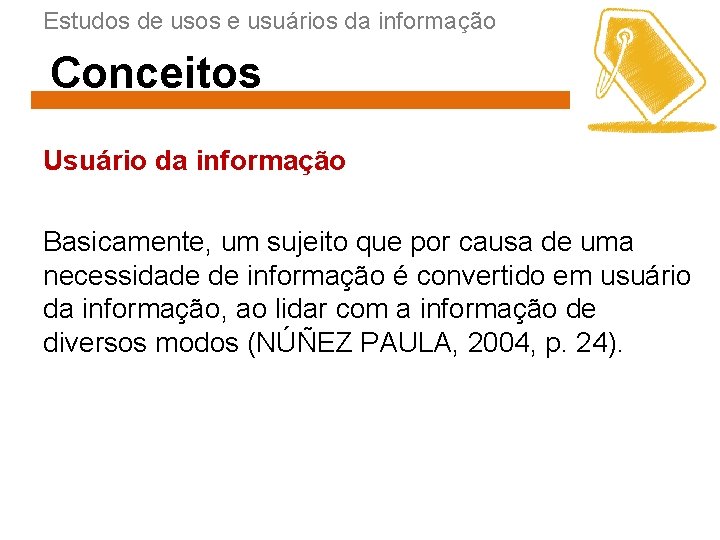 Estudos de usos e usuários da informação

Conceitos

Usuário da informação

Basicamente, um sujeito que por causa de uma necessidade de informação é convertido em usuário da informação, ao lidar com a informação de diversos modos (NÚÑEZ PAULA, 2004, p. 24).